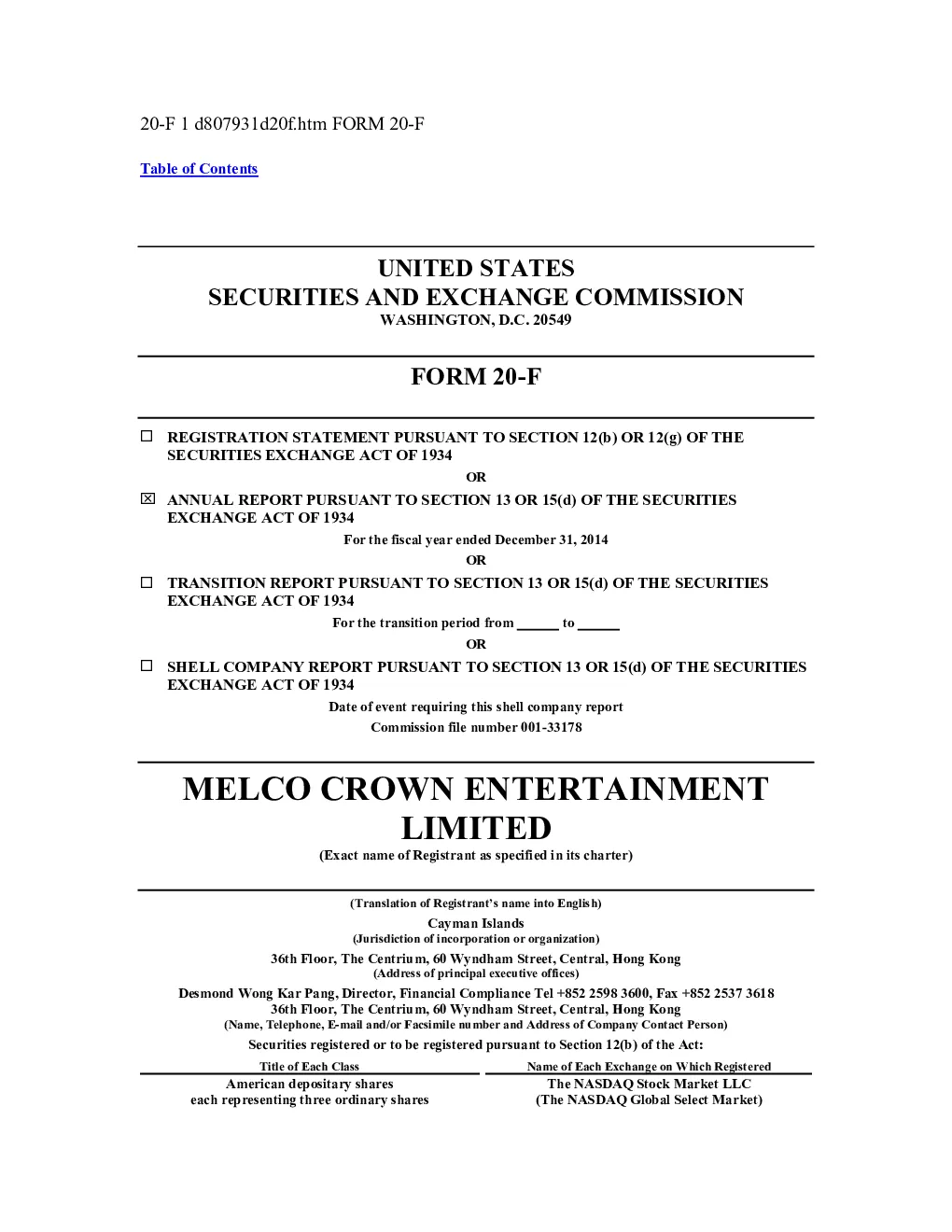 20-F 1 d807931d20f.htm FORM 20-F

Table of Contents

UNITED STATES
SECURITIES AND EXCHANGE COMMISSION
WASHINGTON, D.C. 20549

FORM 20-F

☐ REGISTRATION STATEMENT PURSUANT TO SECTION 12(b) OR 12(g) OF THE SECURITIES EXCHANGE ACT OF 1934

OR

☒ ANNUAL REPORT PURSUANT TO SECTION 13 OR 15(d) OF THE SECURITIES EXCHANGE ACT OF 1934

For the fiscal year ended December 31, 2014

OR

☐ TRANSITION REPORT PURSUANT TO SECTION 13 OR 15(d) OF THE SECURITIES EXCHANGE ACT OF 1934

For the transition period from ______ to ______

OR

☐ SHELL COMPANY REPORT PURSUANT TO SECTION 13 OR 15(d) OF THE SECURITIES EXCHANGE ACT OF 1934

Date of event requiring this shell company report

Commission file number 001-33178

MELCO CROWN ENTERTAINMENT LIMITED
(Exact name of Registrant as specified in its charter)

(Translation of Registrant's name into English)

Cayman Islands
(Jurisdiction of incorporation or organization)

36th Floor, The Centrium, 60 Wyndham Street, Central, Hong Kong
(Address of principal executive offices)

Desmond Wong Kar Pang, Director, Financial Compliance Tel +852 2598 3600, Fax +852 2537 3618
36th Floor, The Centrium, 60 Wyndham Street, Central, Hong Kong
(Name, Telephone, E-mail and/or Facsimile number and Address of Company Contact Person)

Securities registered or to be registered pursuant to Section 12(b) of the Act:

| Title of Each Class | Name of Each Exchange on Which Registered |
|---|---|
| American depositary shares each representing three ordinary shares | The NASDAQ Stock Market LLC (The NASDAQ Global Select Market) |